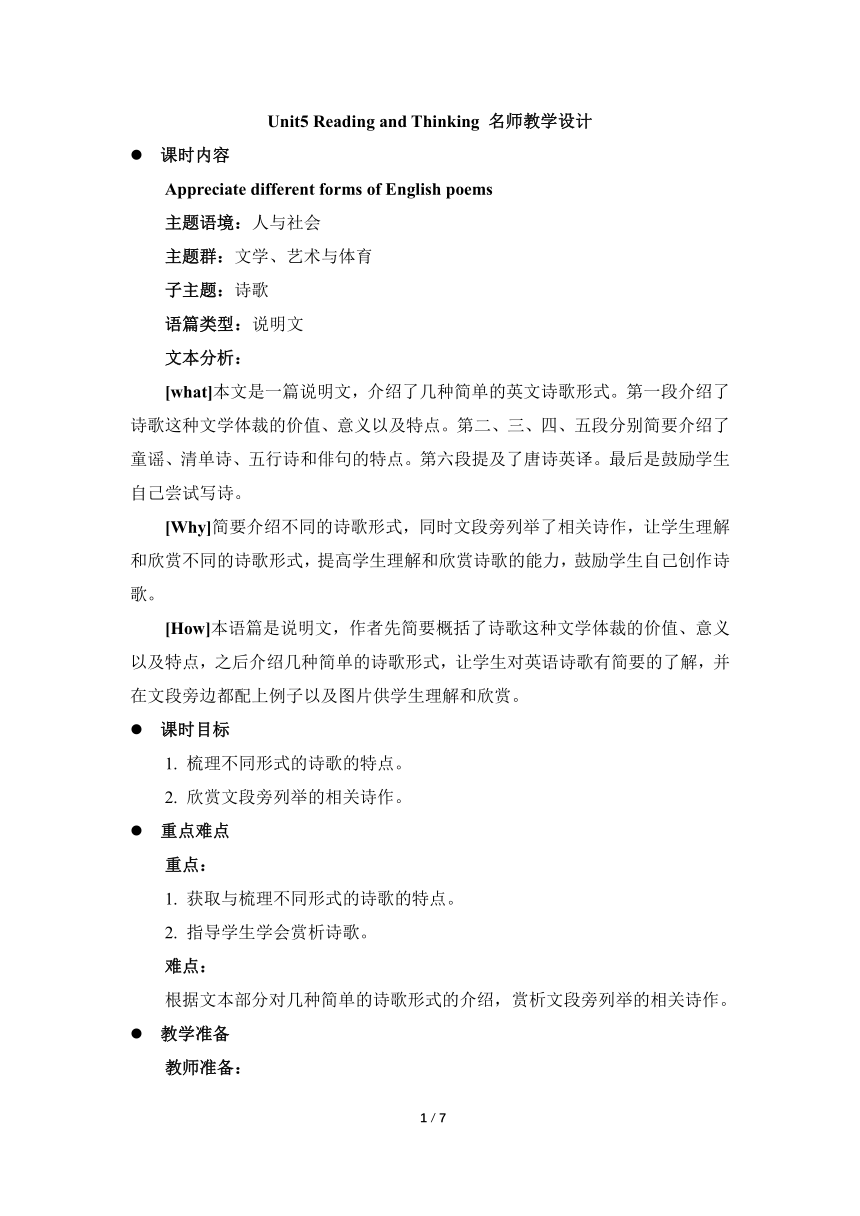 Unit5 Reading and Thinking 名师教学设计

● 课时内容

Appreciate different forms of English poems

主题语境：人与社会

主题群：文学、艺术与体育

子主题：诗歌

语篇类型：说明文

文本分析：

[what]本文是一篇说明文，介绍了几种简单的英文诗歌形式。第一段介绍了诗歌这种文学体裁的价值、意义以及特点。第二、三、四、五段分别简要介绍了童谣、清单诗、五行诗和俳句的特点。第六段提及了唐诗英译。最后是鼓励学生自己尝试写诗。

[Why]简要介绍不同的诗歌形式，同时文段旁列举了相关诗作，让学生理解和欣赏不同的诗歌形式，提高学生理解和欣赏诗歌的能力，鼓励学生自己创作诗歌。

[How]本语篇是说明文，作者先简要概括了诗歌这种文学体裁的价值、意义以及特点，之后介绍几种简单的诗歌形式，让学生对英语诗歌有简要的了解，并在文段旁边都配上例子以及图片供学生理解和欣赏。

● 课时目标

1. 梳理不同形式的诗歌的特点。

2. 欣赏文段旁列举的相关诗作。

● 重点难点

重点：

1. 获取与梳理不同形式的诗歌的特点。

2. 指导学生学会赏析诗歌。

难点：

根据文本部分对几种简单的诗歌形式的介绍，赏析文段旁列举的相关诗作。

● 教学准备

教师准备：

1 / 7